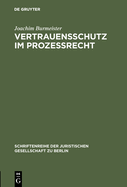 DE GRUYTER

Joachim Burmeister

VERTRAUENSSCHUTZ IM PROZESSRECHT

SCHRIFTENREIHE DER JURISTISCHEN GESELLSCHAFT ZU BERLIN

DE G